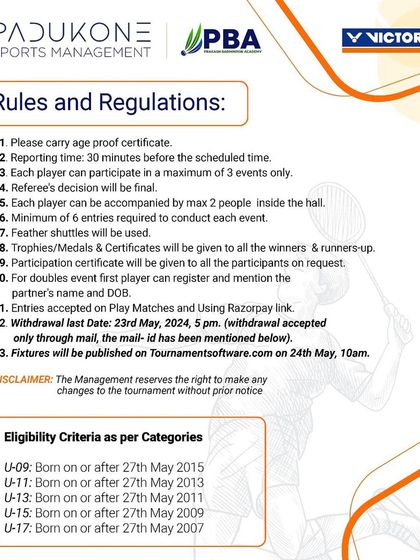 PADUKONE
PORTS MANAGEMENT

PBA
PRAKASH BADMINTON ACADEMY

VICTOR

Rules and Regulations:

1. Please carry age proof certificate.
2. Reporting time: 30 minutes before the scheduled time.
3. Each player can participate in a maximum of 3 events only.
4. Referee's decision will be final.
5. Each player can be accompanied by max 2 people inside the hall.
6. Minimum of 6 entries required to conduct each event.
7. Feather shuttles will be used.
8. Trophies/Medals & Certificates will be given to all the winners & runners-up.
9. Participation certificate will be given to all the participants on request.
0. For doubles event first player can register and mention the partner's name and DOB.
1. Entries accepted on Play Matches and Using Razorpay link.
2. Withdrawal last Date: 23rd May, 2024, 5 pm. (withdrawal accepted only through mail, the mail- id has been mentioned below).
3. Fixtures will be published on Tournamentsoftware.com on 24th May, 10am.

ISCLAIMER: The Management reserves the right to make any changes to the tournament without prior notice

Eligibility Criteria as per Categories

U-09: Born on or after 27th May 2015
U-11: Born on or after 27th May 2013
U-13: Born on or after 27th May 2011
U-15: Born on or after 27th May 2009
U-17: Born on or after 27th May 2007